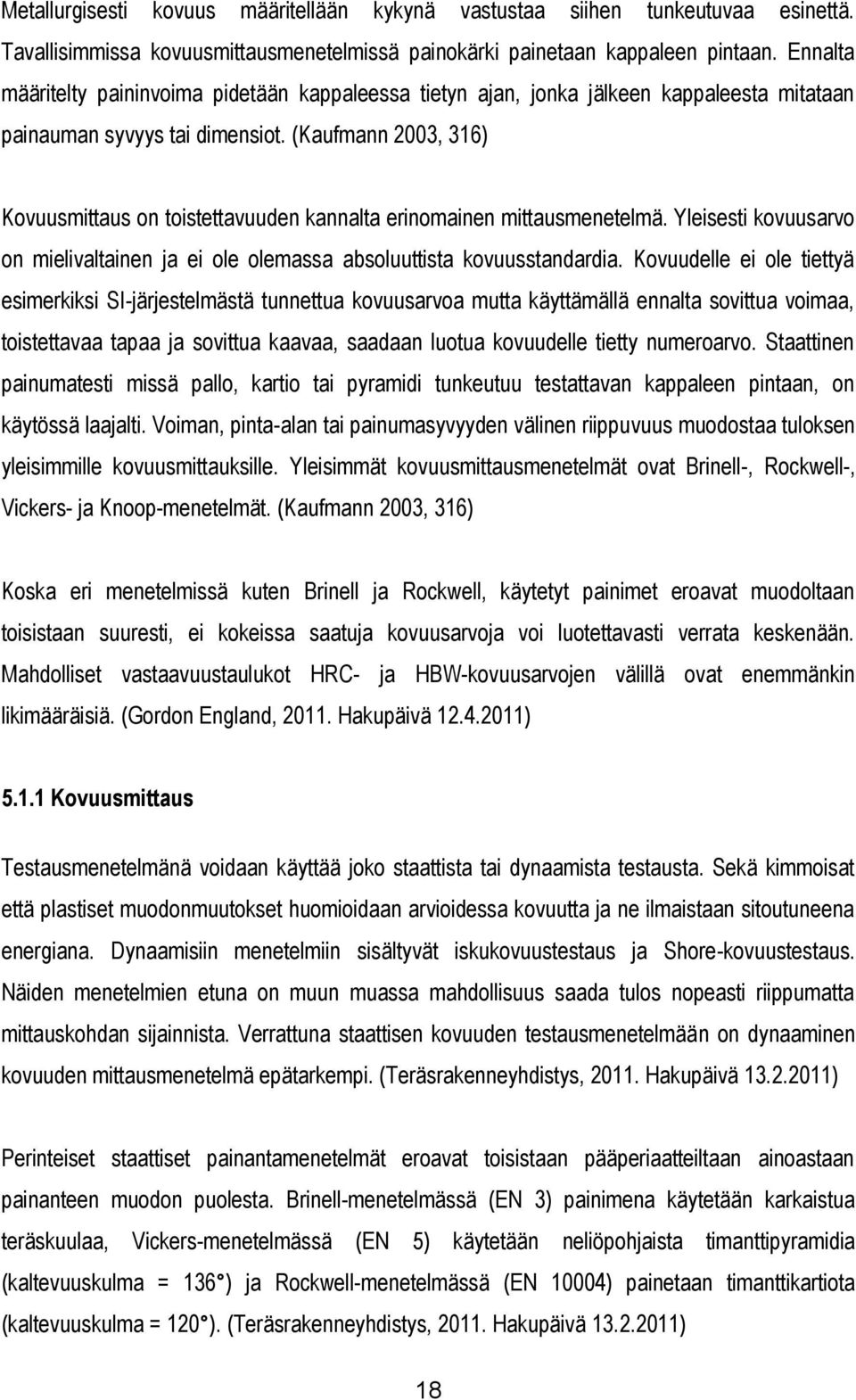 Metallurgisesti kovuus määritellään kykynä vastustaa siihen tunkeutuvaa esinettä. Tavallisimmissa kovuusmittausmenetelmissä painokärki painetaan kappaleen pintaan. Ennalta määritelty paininvoima pidetään kappaleessa tietyn ajan, jonka jälkeen kappaleesta mitataan painauman syvyys tai dimensiot. (Kaufmann 2003, 316)

Kovuusmittaus on toistettavuuden kannalta erinomainen mittausmenetelmä. Yleisesti kovuusarvo on mielivaltainen ja ei ole olemassa absoluuttista kovuusstandardia. Kovuudelle ei ole tiettyä esimerkiksi SI-järjestelmästä tunnettua kovuusarvoa mutta käyttämällä ennalta sovittua voimaa, toistettavaa tapaa ja sovittua kaavaa, saadaan luotua kovuudelle tietty numeroarvo. Staattinen painumatesti missä pallo, kartio tai pyramidi tunkeutuu testattavan kappaleen pintaan, on käytössä laajalti. Voiman, pinta-alan tai painumasyvyyden välinen riippuvuus muodostaa tuloksen yleisimmille kovuusmittauksille. Yleisimmät kovuusmittausmenetelmät ovat Brinell-, Rockwell-, Vickers- ja Knoop-menetelmät. (Kaufmann 2003, 316)

Koska eri menetelmissä kuten Brinell ja Rockwell, käytetyt painimet eroavat muodoltaan toisistaan suuresti, ei kokeissa saatuja kovuusarvoja voi luotettavasti verrata keskenään. Mahdolliset vastaavuustaulukot HRC- ja HBW-kovuusarvojen välillä ovat enemmänkin likimääräisiä. (Gordon England, 2011. Hakupäivä 12.4.2011)

5.1.1 Kovuusmittaus

Testausmenetelmänä voidaan käyttää joko staattista tai dynaamista testausta. Sekä kimmoisat että plastiset muodonmuutokset huomioidaan arvioidessa kovuutta ja ne ilmaistaan sitoutuneena energiana. Dynaamisiin menetelmiin sisältyvät iskukovuustestaus ja Shore-kovuustestaus. Näiden menetelmien etuna on muun muassa mahdollisuus saada tulos nopeasti riippumatta mittauskohdan sijainnista. Verrattuna staattisen kovuuden testausmenetelmään on dynaaminen kovuuden mittausmenetelmä epätarkempi. (Teräsrakenneyhdistys, 2011. Hakupäivä 13.2.2011)

Perinteiset staattiset painantamenetelmät eroavat toisistaan pääperiaatteiltaan ainoastaan painanteen muodon puolesta. Brinell-menetelmässä (EN 3) painimena käytetään karkaistua teräskuulaa, Vickers-menetelmässä (EN 5) käytetään neliöpohjaista timanttipyramidia (kaltevuuskulma = 136°) ja Rockwell-menetelmässä (EN 10004) painetaan timanttikartiota (kaltevuuskulma = 120°). (Teräsrakenneyhdistys, 2011. Hakupäivä 13.2.2011)

18